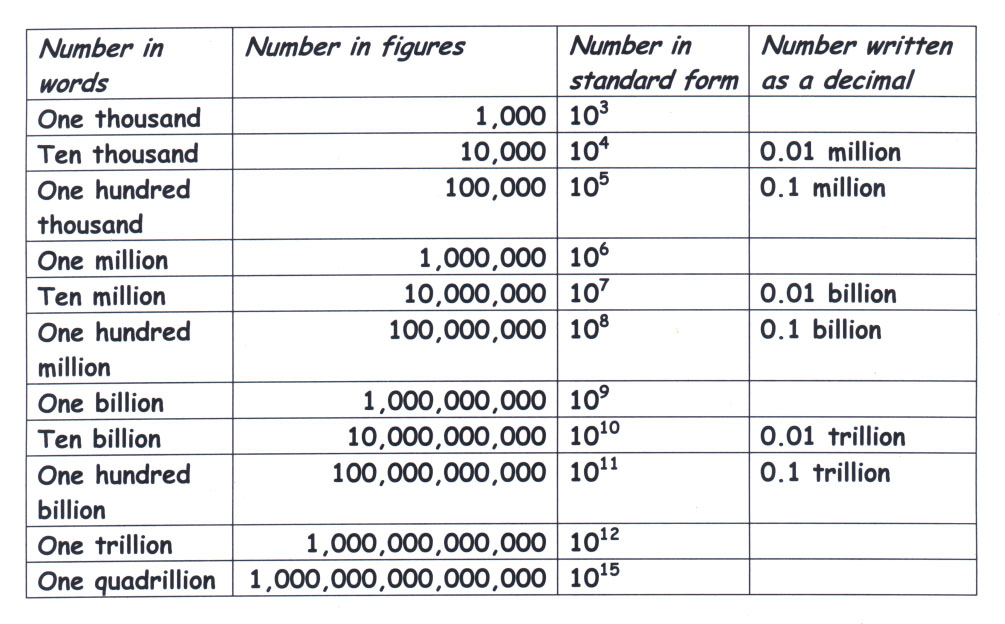 | Number in words | Number in figures | Number in standard form | Number written as a decimal |
|---|---|---|---|
| One thousand | 1,000 | $10^3$ | |
| Ten thousand | 10,000 | $10^4$ | 0.01 million |
| One hundred thousand | 100,000 | $10^5$ | 0.1 million |
| One million | 1,000,000 | $10^6$ | |
| Ten million | 10,000,000 | $10^7$ | 0.01 billion |
| One hundred million | 100,000,000 | $10^8$ | 0.1 billion |
| One billion | 1,000,000,000 | $10^9$ | |
| Ten billion | 10,000,000,000 | $10^{10}$ | 0.01 trillion |
| One hundred billion | 100,000,000,000 | $10^{11}$ | 0.1 trillion |
| One trillion | 1,000,000,000,000 | $10^{12}$ | |
| One quadrillion | 1,000,000,000,000,000 | $10^{15}$ | |